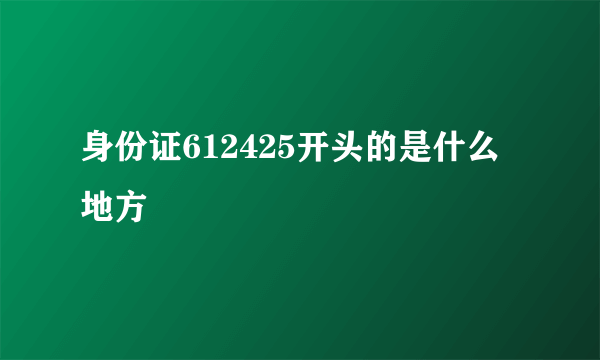 身份证612425开头的是什么地方